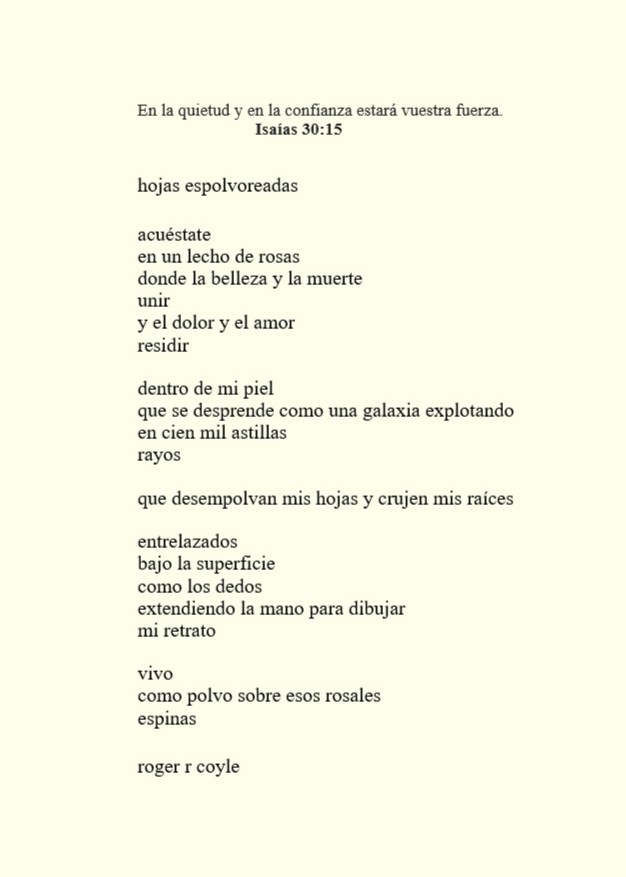 En la quietud y en la confianza estará vuestra fuerza.
Isaías 30:15

hojas espolvoreadas

acuéstate
en un lecho de rosas
donde la belleza y la muerte
unir
y el dolor y el amor
residir

dentro de mi piel
que se desprende como una galaxia explotando
en cien mil astillas
rayos

que desempolvan mis hojas y crujen mis raíces

entrelazados
bajo la superficie
como los dedos
extendiendo la mano para dibujar
mi retrato

vivo
como polvo sobre esos rosales
espinas

roger r coyle